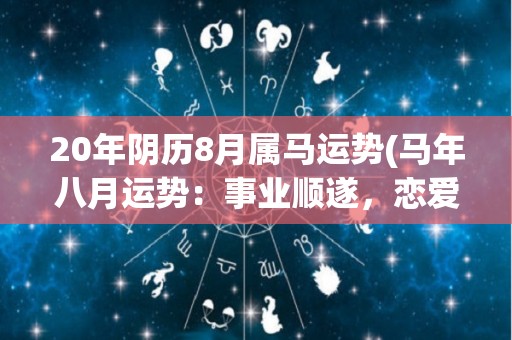 20年阴历8月属马运势(马年八月运势：事业顺遂，恋爱